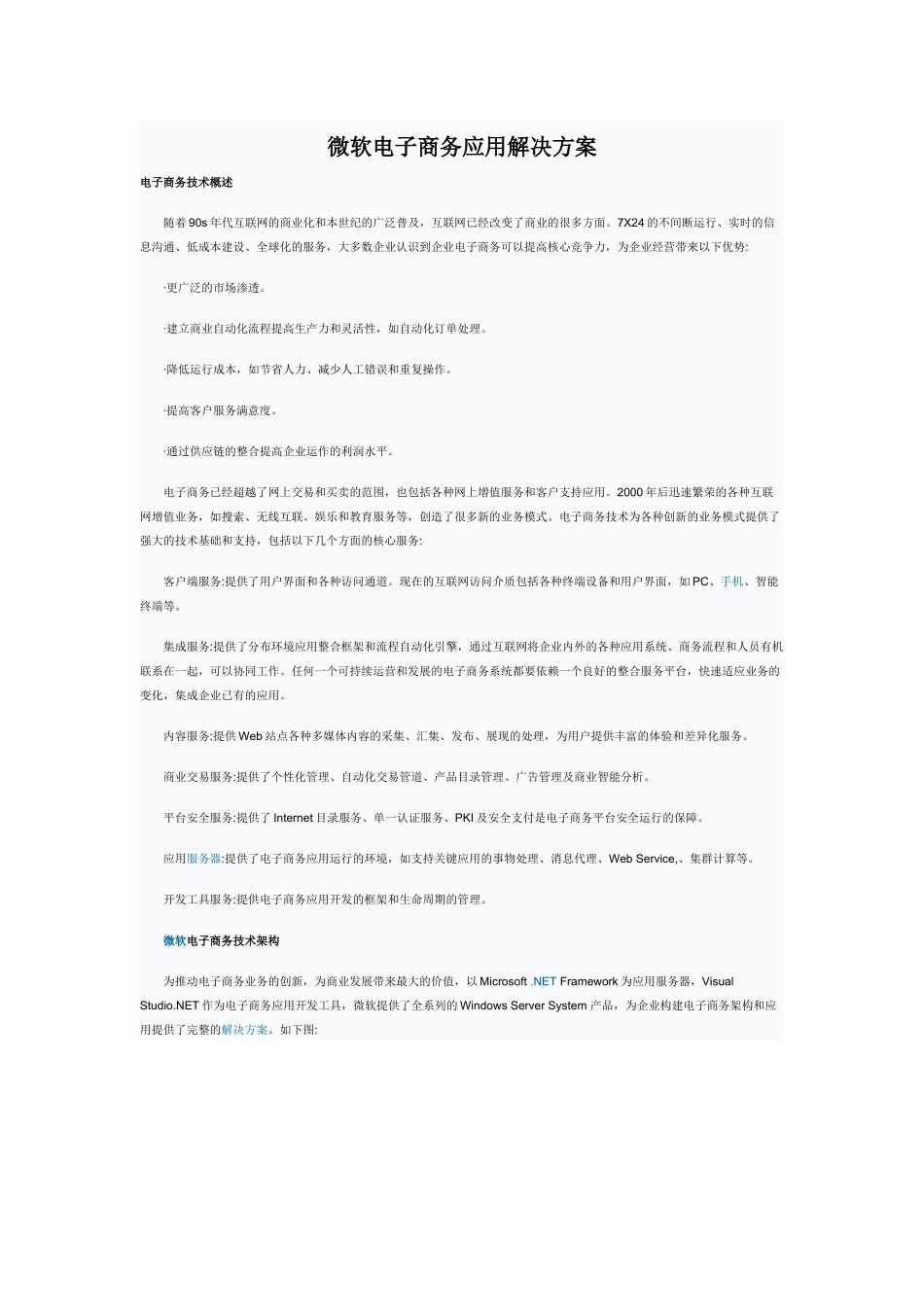 微软电子商务应用解决方案

电子商务技术概述

随着90s年代互联网的商业化和本世纪的广泛普及，互联网已经改变了商业的很多方面。7X24的不间断运行、实时的信息沟通、低成本建设、全球化的服务，大多数企业认识到企业电子商务可以提高核心竞争力，为企业经营带来以下优势:

·更广泛的市场渗透。

·建立商业自动化流程提高生产力和灵活性，如自动化订单处理。

·降低运行成本，如节省人力、减少人工错误和重复操作。

·提高客户服务满意度。

·通过供应链的整合提高企业运作的利润水平。

电子商务已经超越了网上交易和买卖的范围，也包括各种网上增值服务和客户支持应用。2000年后迅速繁荣的各种互联网增值业务，如搜索、无线互联、娱乐和教育服务等，创造了很多新的业务模式。电子商务技术为各种创新的业务模式提供了强大的技术基础和支持，包括以下几个方面的核心服务:

客户端服务:提供了用户界面和各种访问通道。现在的互联网访问介质包括各种终端设备和用户界面，如PC、手机、智能终端等。

集成服务:提供了分布环境应用整合框架和流程自动化引擎，通过互联网将企业内外的各种应用系统、商务流程和人员有机联系在一起，可以协同工作。任何一个可持续运营和发展的电子商务系统都要依赖一个良好的整合服务平台，快速适应业务的变化，集成企业已有的应用。

内容服务:提供Web站点各种多媒体内容的采集、汇集、发布、展现的处理，为用户提供丰富的体验和差异化服务。

商业交易服务:提供了个性化管理、自动化交易管道、产品目录管理、广告管理及商业智能分析。

平台安全服务:提供了Internet目录服务、单一认证服务、PKI及安全支付是电子商务平台安全运行的保障。

应用服务器:提供了电子商务应用运行的环境，如支持关键应用的事物处理、消息代理、Web Service,、集群计算等。

开发工具服务:提供电子商务应用开发的框架和生命周期的管理。

微软电子商务技术架构

为推动电子商务业务的创新，为商业发展带来最大的价值，以Microsoft .NET Framework为应用服务器，Visual Studio.NET作为电子商务应用开发工具，微软提供了全系列的Windows Server System产品，为企业构建电子商务架构和应用提供了完整的解决方案。如下图: